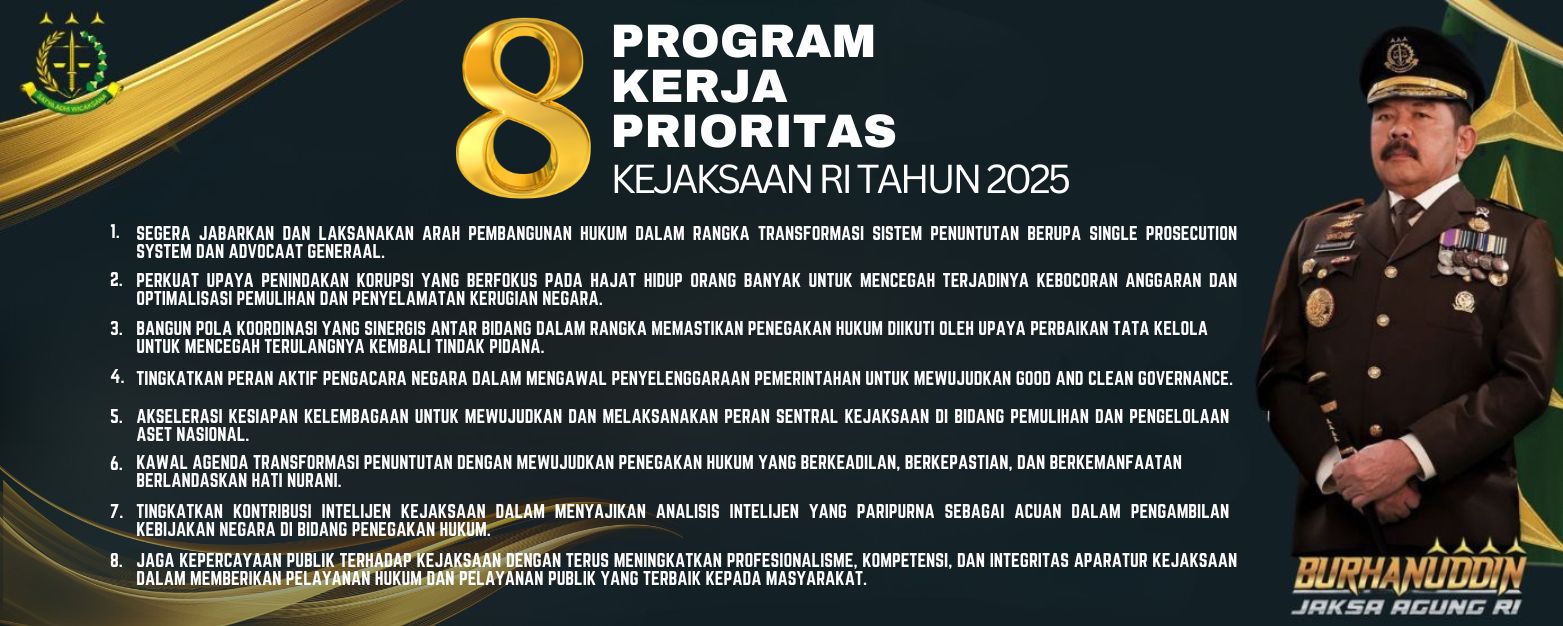 SATYA ADHI WICAKSANA

8 PROGRAM KERJA PRIORITAS
KEJAKSAAN RI TAHUN 2025

1. SEGERA JABARKAN DAN LAKSANAKAN ARAH PEMBANGUNAN HUKUM DALAM RANGKA TRANSFORMASI SISTEM PENUNTUTAN BERUPA SINGLE PROSECUTION SYSTEM DAN ADVOCAAT GENERAAL.

2. PERKUAT UPAYA PENINDAKAN KORUPSI YANG BERFOKUS PADA HAJAT HIDUP ORANG BANYAK UNTUK MENCEGAH TERJADINYA KEBOCORAN ANGGARAN DAN OPTIMALISASI PEMULIHAN DAN PENYELAMATAN KERUGIAN NEGARA.

3. BANGUN POLA KOORDINASI YANG SINERGIS ANTAR BIDANG DALAM RANGKA MEMASTIKAN PENEGAKAN HUKUM DIIKUTI OLEH UPAYA PERBAIKAN TATA KELOLA UNTUK MENCEGAH TERULANGNYA KEMBALI TINDAK PIDANA.

4. TINGKATKAN PERAN AKTIF PENGACARA NEGARA DALAM MENGAWAL PENYELENGGARAAN PEMERINTAHAN UNTUK MEWUJUDKAN GOOD AND CLEAN GOVERNANCE.

5. AKSELERASI KESIAPAN KELEMBAGAAN UNTUK MEWUJUDKAN DAN MELAKSANAKAN PERAN SENTRAL KEJAKSAAN DI BIDANG PEMULIHAN DAN PENGELOLAAN ASET NASIONAL.

6. KAWAL AGENDA TRANSFORMASI PENUNTUTAN DENGAN MEWUJUDKAN PENEGAKAN HUKUM YANG BERKEADILAN, BERKEPASTIAN, DAN BERKEMANFAATAN BERLANDASKAN HATI NURANI.

7. TINGKATKAN KONTRIBUSI INTELIJEN KEJAKSAAN DALAM MENYAJIKAN ANALISIS INTELIJEN YANG PARIPURNA SEBAGAI ACUAN DALAM PENGAMBILAN KEBIJAKAN NEGARA DI BIDANG PENEGAKAN HUKUM.

8. JAGA KEPERCAYAAN PUBLIK TERHADAP KEJAKSAAN DENGAN TERUS MENINGKATKAN PROFESIONALISME, KOMPETENSI, DAN INTEGRITAS APARATUR KEJAKSAAN DALAM MEMBERIKAN PELAYANAN HUKUM DAN PELAYANAN PUBLIK YANG TERBAIK KEPADA MASYARAKAT.

BURHANUDDIN
JAKSA AGUNG RI